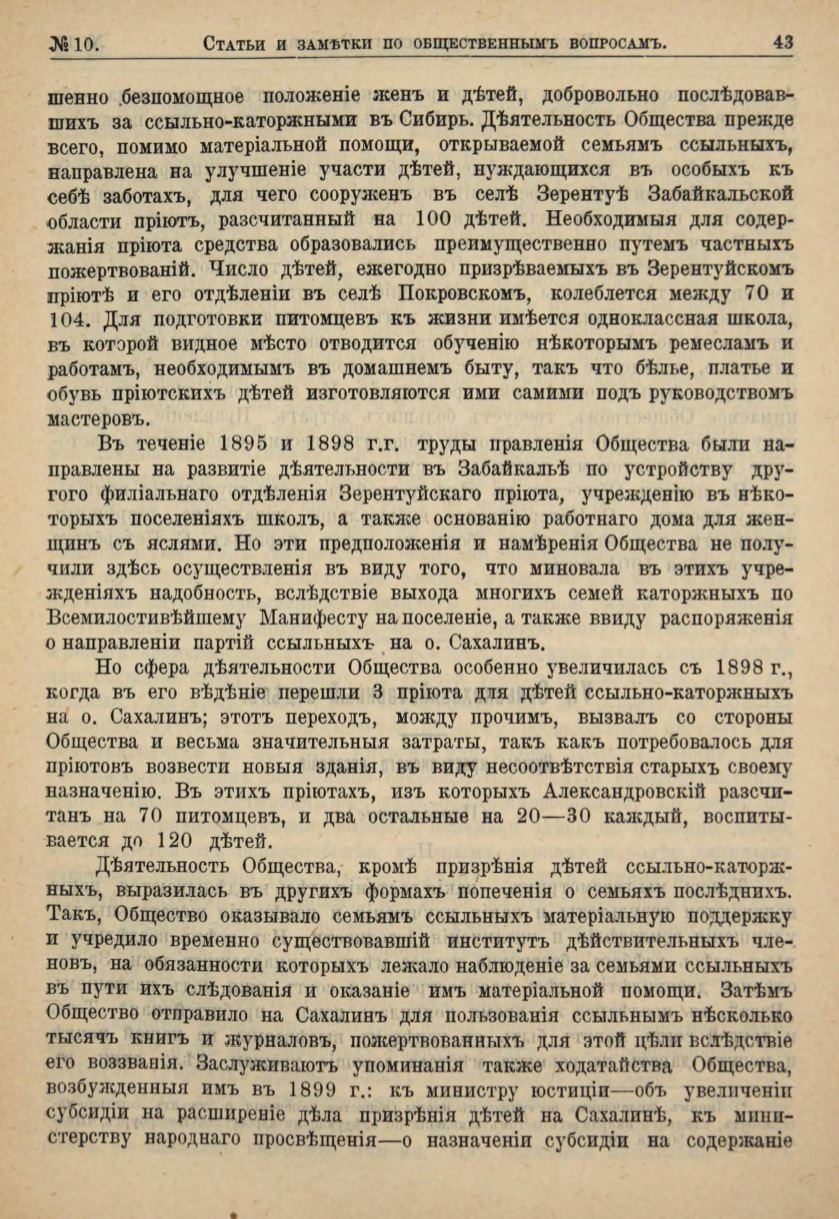 № 10. Статьи и замѣтки по общественнымъ вопросамъ. 43

шенно безпомощное положеніе женъ и дѣтей, добровольно послѣдовавшихъ за ссыльно-каторжными въ Сибирь. Дѣятельность Общества прежде всего, помимо матеріальной помощи, открываемой семьямъ ссыльныхъ, направлена на улучшеніе участи дѣтей, нуждающихся въ особыхъ къ себѣ заботахъ, для чего сооруженъ въ селѣ Зерентуѣ Забайкальской области пріютъ, разсчитанный на 100 дѣтей. Необходимыя для содержанія пріюта средства образовались преимущественно путемъ частныхъ пожертвованій. Число дѣтей, ежегодно призрѣваемыхъ въ Зерентуйскомъ пріютѣ и его отдѣленіи въ селѣ Покровскомъ, колеблется между 70 и 104. Для подготовки питомцевъ къ жизни имѣется одноклассная школа, въ которой видное мѣсто отводится обученію нѣкоторымъ ремесламъ и работамъ, необходимымъ въ домашнемъ быту, такъ что бѣлье, платье и обувь пріютскихъ дѣтей изготовляются ими самими подъ руководствомъ мастеровъ.

Въ теченіе 1895 и 1898 г.г. труды правленія Общества были направлены на развитіе дѣятельности въ Забайкальѣ по устройству другого филіальнаго отдѣленія Зерентуйскаго пріюта, учрежденію въ нѣкоторыхъ поселеніяхъ школъ, а также основанію работнаго дома для женщинъ съ яслями. Но эти предположенія и намѣренія Общества не получили здѣсь осуществленія въ виду того, что миновала въ этихъ учрежденіяхъ надобность, вслѣдствіе выхода многихъ семей каторжныхъ по Всемилостивѣйшему Манифесту на поселеніе, а также ввиду распоряженія о направленіи партій ссыльныхъ на о. Сахалинъ.

Но сфера дѣятельности Общества особенно увеличилась съ 1898 г., когда въ его вѣдѣніе перешли 3 пріюта для дѣтей ссыльно-каторжныхъ на о. Сахалинъ; этотъ переходъ, между прочимъ, вызвалъ со стороны Общества и весьма значительныя затраты, такъ какъ потребовалось для пріютовъ возвести новыя зданія, въ виду несоотвѣтствія старыхъ своему назначенію. Въ этихъ пріютахъ, изъ которыхъ Александровскій разсчитанъ на 70 питомцевъ, и два остальные на 20—30 каждый, воспитывается до 120 дѣтей.

Дѣятельность Общества, кромѣ призрѣнія дѣтей ссыльно-каторжныхъ, выразилась въ другихъ формахъ попеченія о семьяхъ послѣднихъ. Такъ, Общество оказывало семьямъ ссыльныхъ матеріальную поддержку и учредило временно существовавшій институтъ дѣйствительныхъ членовъ, на обязанности которыхъ лежало наблюденіе за семьями ссыльныхъ въ пути ихъ слѣдованія и оказаніе имъ матеріальной помощи. Затѣмъ Общество отправило на Сахалинъ для пользованія ссыльнымъ нѣсколько тысячъ книгъ и журналовъ, пожертвованныхъ для этой цѣли вслѣдствіе его воззванія. Заслуживаютъ упоминанія также ходатайства Общества, возбужденныя имъ въ 1899 г.: къ министру юстиціи—объ увеличеніи субсидіи на расширеніе дѣла призрѣнія дѣтей на Сахалинѣ, къ министерству народнаго просвѣщенія—о назначеніи субсидіи на содержаніе